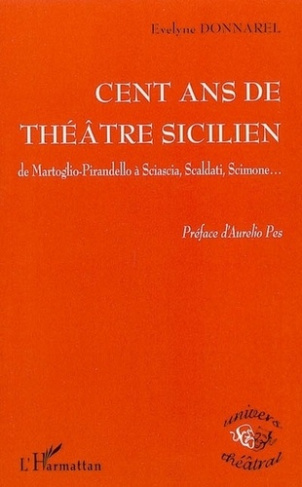 Evelyne DONNAREL

CENT ANS DE THÉÂTRE SICILIEN

de Martoglio-Pirandello à Sciascia, Scaldati, Scimone…

Préface d'Aurelio Pes

univers théâtral

L'Harmattan